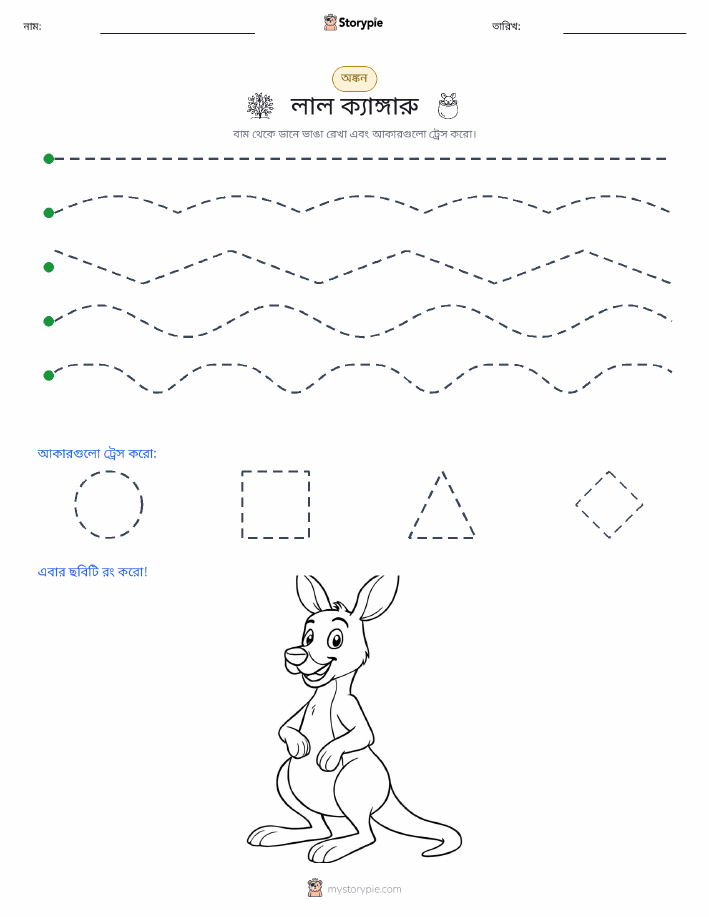 নাম:

Storypie

তারিখ:

অঙ্কন

লাল ক্যাঙ্গারু

বাম থেকে ডানে ভাঙা রেখা এবং আকারগুলো ট্রেস করো।

আকারগুলো ট্রেস করো:

এবার ছবিটি রং করো!

mystorypie.com